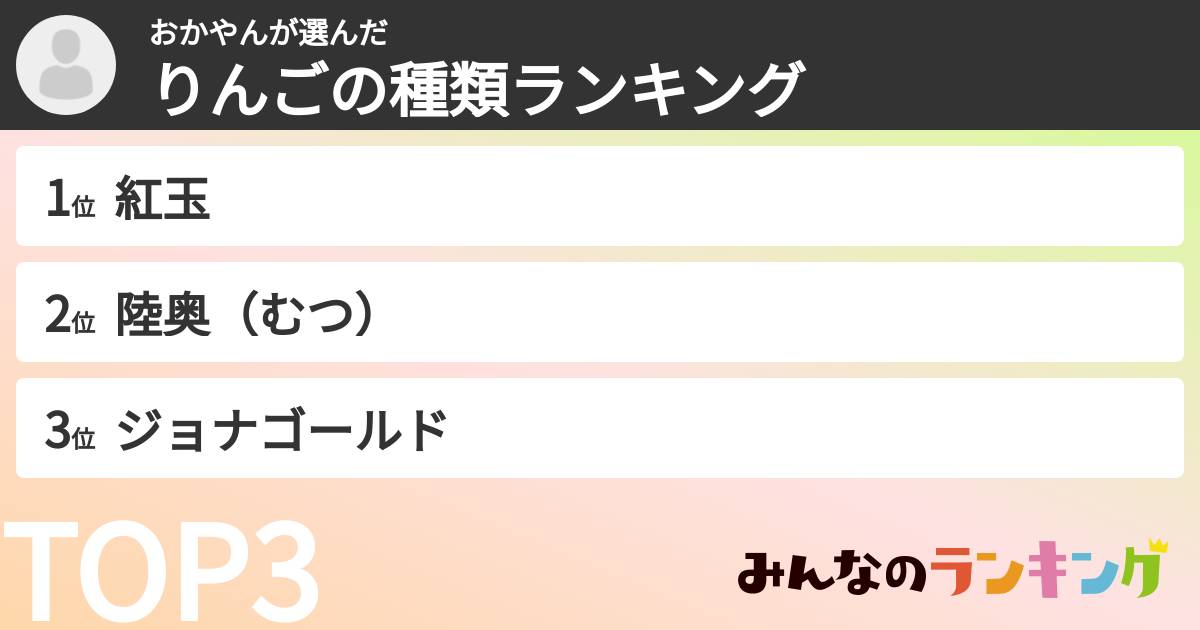 おかやんが選んだ
りんごの種類ランキング

1位 紅玉

2位 陸奥（むつ）

3位 ジョナゴールド

TOP3

みんなのランキング